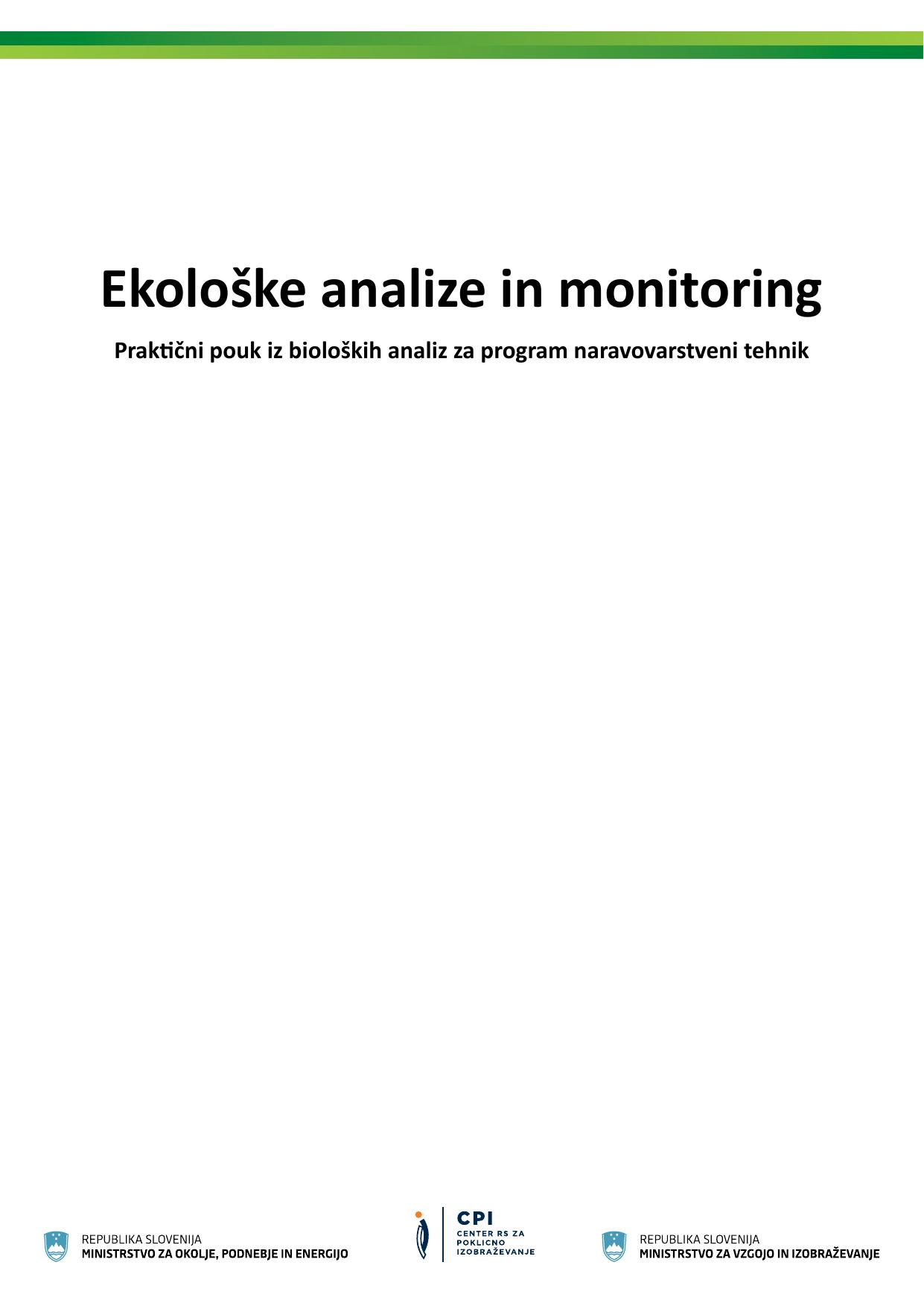 Ekološke analize in monitoring

Praktični pouk iz bioloških analiz za program naravovarstveni tehnik

REPUBLIKA SLOVENIJA
MINISTRSTVO ZA OKOLJE, PODNEBJE IN ENERGIJO

CPI
CENTER RS ZA POKLICNO IZOBRAŽEVANJE

REPUBLIKA SLOVENIJA
MINISTRSTVO ZA VZGOJO IN IZOBRAŽEVANJE